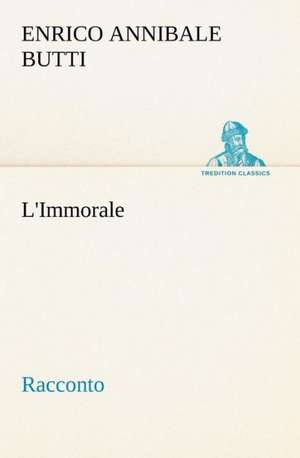 ENRICO ANNIBALE BUTTI

TREDITION CLASSICS

L'Immorale

Racconto